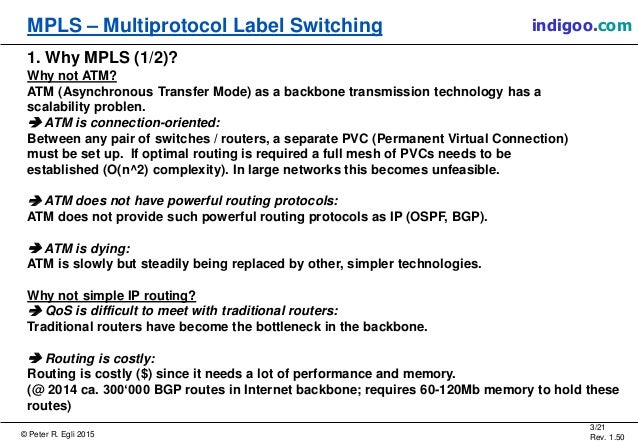 MPLS – Multiprotocol Label Switching

indigoo.com

1. Why MPLS (1/2)?

Why not ATM?
ATM (Asynchronous Transfer Mode) as a backbone transmission technology has a scalability problen.
➔ ATM is connection-oriented:
Between any pair of switches / routers, a separate PVC (Permanent Virtual Connection) must be set up. If optimal routing is required a full mesh of PVCs needs to be established (O(n^2) complexity). In large networks this becomes unfeasible.

➔ ATM does not have powerful routing protocols:
ATM does not provide such powerful routing protocols as IP (OSPF, BGP).

➔ ATM is dying:
ATM is slowly but steadily being replaced by other, simpler technologies.

Why not simple IP routing?
➔ QoS is difficult to meet with traditional routers:
Traditional routers have become the bottleneck in the backbone.

➔ Routing is costly:
Routing is costly ($) since it needs a lot of performance and memory.
(@ 2014 ca. 300‘000 BGP routes in Internet backbone; requires 60-120Mb memory to hold these routes)

© Peter R. Egli 2015

3/21
Rev. 1.50